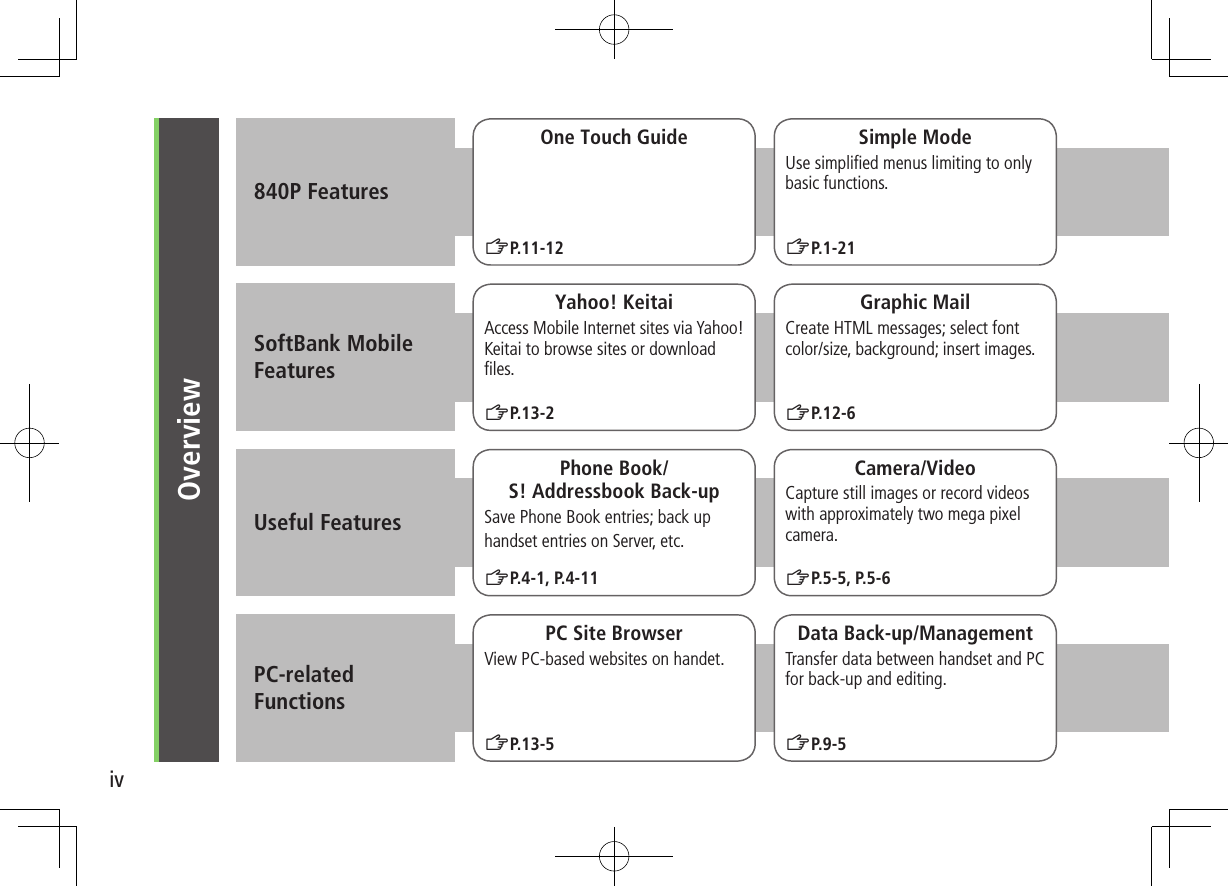 Overview

840P Features

One Touch Guide

☞P.11-12

Simple Mode

Use simplified menus limiting to only basic functions.

☞P.1-21

SoftBank Mobile Features

Yahoo! Keitai

Access Mobile Internet sites via Yahoo! Keitai to browse sites or download files.

☞P.13-2

Graphic Mail

Create HTML messages; select font color/size, background; insert images.

☞P.12-6

Useful Features

Phone Book/ S! Addressbook Back-up

Save Phone Book entries; back up handset entries on Server, etc.

☞P.4-1, P.4-11

Camera/Video

Capture still images or record videos with approximately two mega pixel camera.

☞P.5-5, P.5-6

PC-related Functions

PC Site Browser

View PC-based websites on handet.

☞P.13-5

Data Back-up/Management

Transfer data between handset and PC for back-up and editing.

☞P.9-5

iv